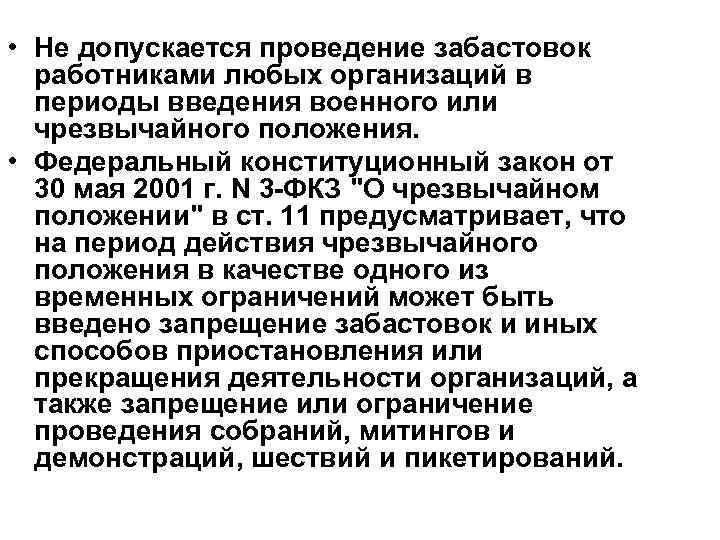 • Не допускается проведение забастовок работниками любых организаций в периоды введения военного или чрезвычайного положения.

• Федеральный конституционный закон от 30 мая 2001 г. N 3-ФКЗ "О чрезвычайном положении" в ст. 11 предусматривает, что на период действия чрезвычайного положения в качестве одного из временных ограничений может быть введено запрещение забастовок и иных способов приостановления или прекращения деятельности организаций, а также запрещение или ограничение проведения собраний, митингов и демонстраций, шествий и пикетирований.